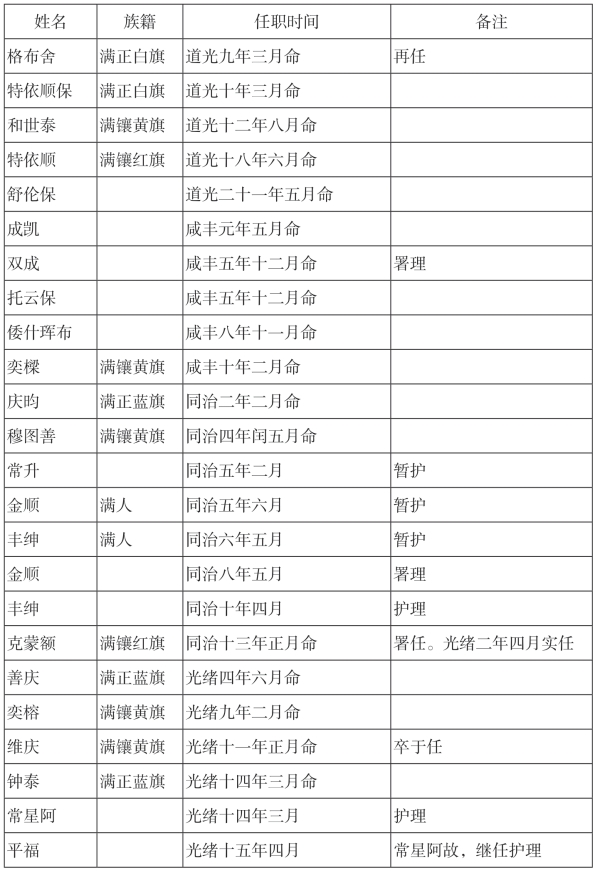 | 姓名 | 族籍 | 任职时间 | 备注 |
|---|---|---|---|
| 格布舍 | 满正白旗 | 道光九年三月命 | 再任 |
| 特依顺保 | 满正白旗 | 道光十年三月命 | |
| 和世泰 | 满镶黄旗 | 道光十二年八月命 | |
| 特依顺 | 满镶红旗 | 道光十八年六月命 | |
| 舒伦保 | | 道光二十一年五月命 | |
| 成凯 | | 咸丰元年五月命 | |
| 双成 | | 咸丰五年十二月命 | 署理 |
| 托云保 | | 咸丰五年十二月命 | |
| 倭什珲布 | | 咸丰八年十一月命 | |
| 奕樑 | 满镶黄旗 | 咸丰十年二月命 | |
| 庆昀 | 满正蓝旗 | 同治二年二月命 | |
| 穆图善 | 满镶黄旗 | 同治四年闰五月命 | |
| 常升 | | 同治五年二月 | 暂护 |
| 金顺 | 满人 | 同治五年六月 | 暂护 |
| 丰绅 | 满人 | 同治六年五月 | 暂护 |
| 金顺 | | 同治八年五月 | 署理 |
| 丰绅 | | 同治十年四月 | 护理 |
| 克蒙额 | 满镶红旗 | 同治十三年正月命 | 署任。光绪二年四月实任 |
| 善庆 | 满正蓝旗 | 光绪四年六月命 | |
| 奕榕 | 满镶黄旗 | 光绪九年二月命 | |
| 维庆 | 满镶黄旗 | 光绪十一年正月命 | 卒于任 |
| 钟泰 | 满正蓝旗 | 光绪十四年三月命 | |
| 常星阿 | | 光绪十四年三月 | 护理 |
| 平福 | | 光绪十五年四月 | 常星阿故，继任护理 |